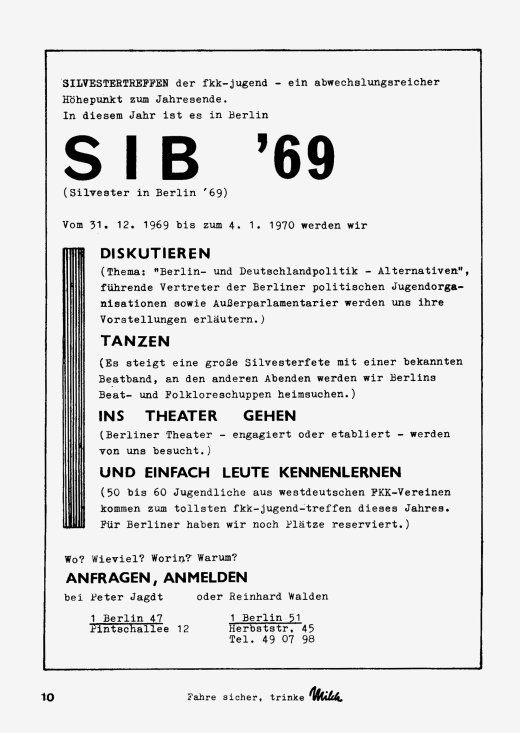 SILVESTERTREFFEN der fkk-jugend - ein abwechslungsreicher Höhepunkt zum Jahresende.
In diesem Jahr ist es in Berlin

SIB '69

(Silvester in Berlin '69)

Vom 31. 12. 1969 bis zum 4. 1. 1970 werden wir

DISKUTIEREN

(Thema: "Berlin- und Deutschlandpolitik - Alternativen", führende Vertreter der Berliner politischen Jugendorganisationen sowie Außerparlamentarier werden uns ihre Vorstellungen erläutern.)

TANZEN

(Es steigt eine große Silvesterfete mit einer bekannten Beatband, an den anderen Abenden werden wir Berlins Beat- und Folkloreschuppen heimsuchen.)

INS THEATER GEHEN

(Berliner Theater - engagiert oder etabliert - werden von uns besucht.)

UND EINFACH LEUTE KENNENLERNEN

(50 bis 60 Jugendliche aus westdeutschen FKK-Vereinen kommen zum tollsten fkk-jugend-treffen dieses Jahres. Für Berliner haben wir noch Plätze reserviert.)

Wo? Wieviel? Worin? Warum?

ANFRAGEN, ANMELDEN

bei Peter Jagdt oder Reinhard Walden

1 Berlin 47
Pintschallee 12

1 Berlin 51
Herbststr. 45
Tel. 49 07 98

10

Fahre sicher, trinke Milch